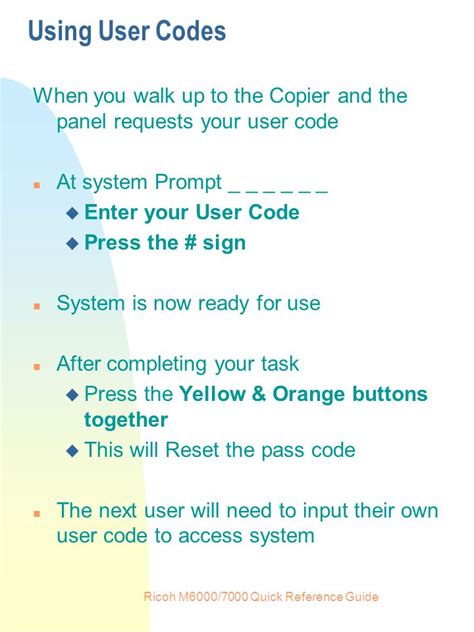 Using User Codes

When you walk up to the Copier and the panel requests your user code

- At system Prompt _ _ _ _ _ _
  - Enter your User Code
  - Press the # sign

- System is now ready for use

- After completing your task
  - Press the Yellow & Orange buttons together
  - This will Reset the pass code

- The next user will need to input their own user code to access system

Ricoh M6000/7000 Quick Reference Guide